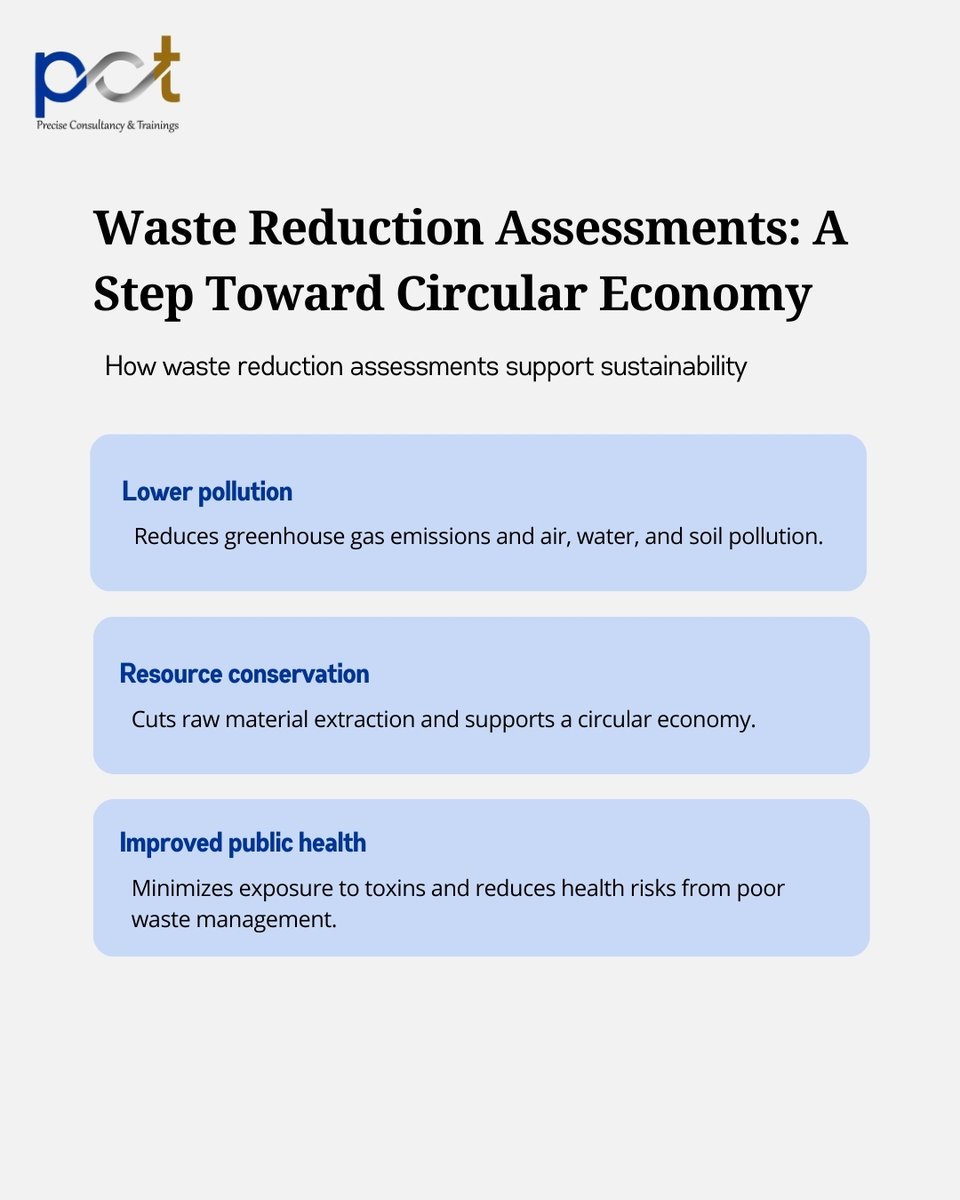 pct
Precise Consultancy & Trainings

Waste Reduction Assessments: A Step Toward Circular Economy

How waste reduction assessments support sustainability

Lower pollution

Reduces greenhouse gas emissions and air, water, and soil pollution.

Resource conservation

Cuts raw material extraction and supports a circular economy.

Improved public health

Minimizes exposure to toxins and reduces health risks from poor waste management.